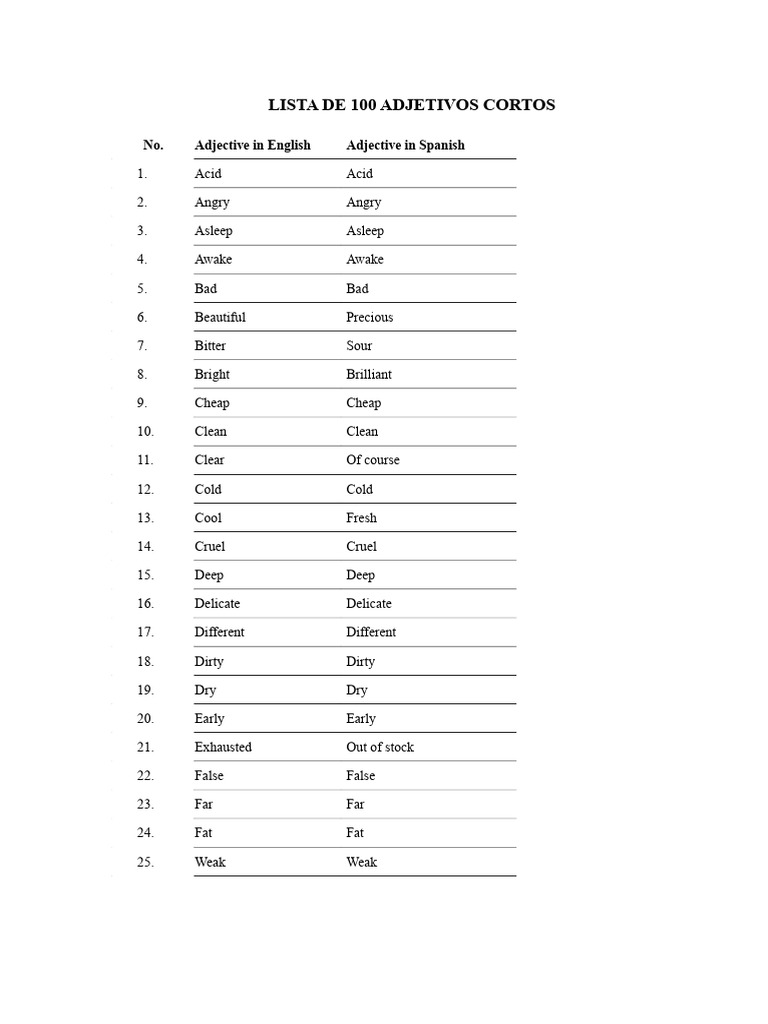 LISTA DE 100 ADJETIVOS CORTOS

| No. | Adjective in English | Adjective in Spanish |
|---|---|---|
| 1. | Acid | Acid |
| 2. | Angry | Angry |
| 3. | Asleep | Asleep |
| 4. | Awake | Awake |
| 5. | Bad | Bad |
| 6. | Beautiful | Precious |
| 7. | Bitter | Sour |
| 8. | Bright | Brilliant |
| 9. | Cheap | Cheap |
| 10. | Clean | Clean |
| 11. | Clear | Of course |
| 12. | Cold | Cold |
| 13. | Cool | Fresh |
| 14. | Cruel | Cruel |
| 15. | Deep | Deep |
| 16. | Delicate | Delicate |
| 17. | Different | Different |
| 18. | Dirty | Dirty |
| 19. | Dry | Dry |
| 20. | Early | Early |
| 21. | Exhausted | Out of stock |
| 22. | False | False |
| 23. | Far | Far |
| 24. | Fat | Fat |
| 25. | Weak | Weak |